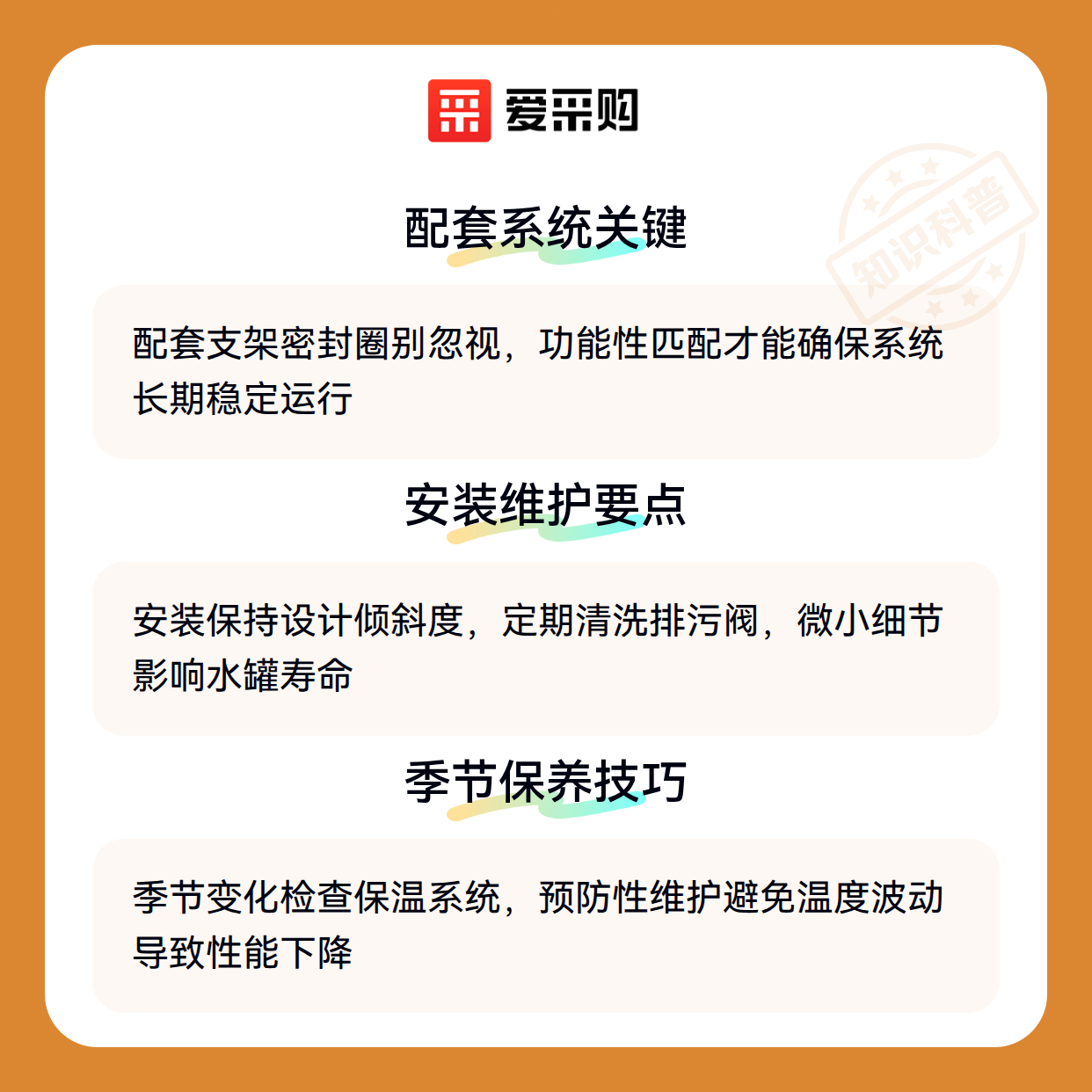 爱采购

配套系统关键

配套支架密封圈别忽视，功能性匹配才能确保系统长期稳定运行

安装维护要点

安装保持设计倾斜度，定期清洗排污阀，微小细节影响水罐寿命

季节保养技巧

季节变化检查保温系统，预防性维护避免温度波动导致性能下降

知识科普